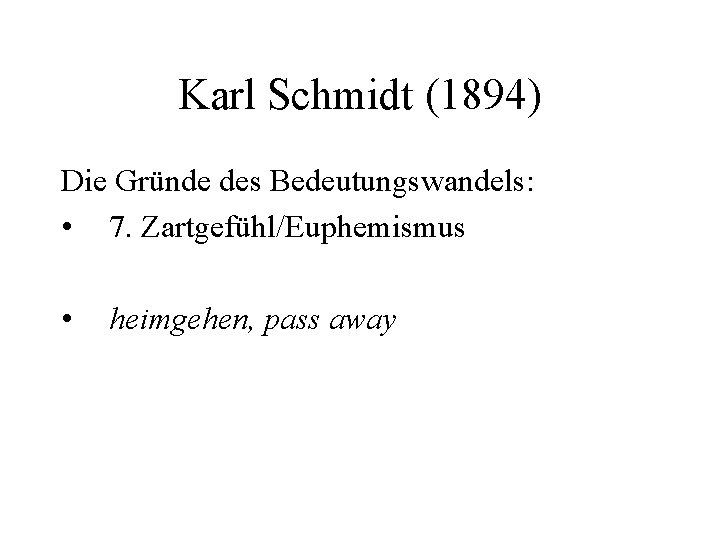 Karl Schmidt (1894)

Die Gründe des Bedeutungswandels:

• 7. Zartgefühl/Euphemismus

• heimgehen, pass away